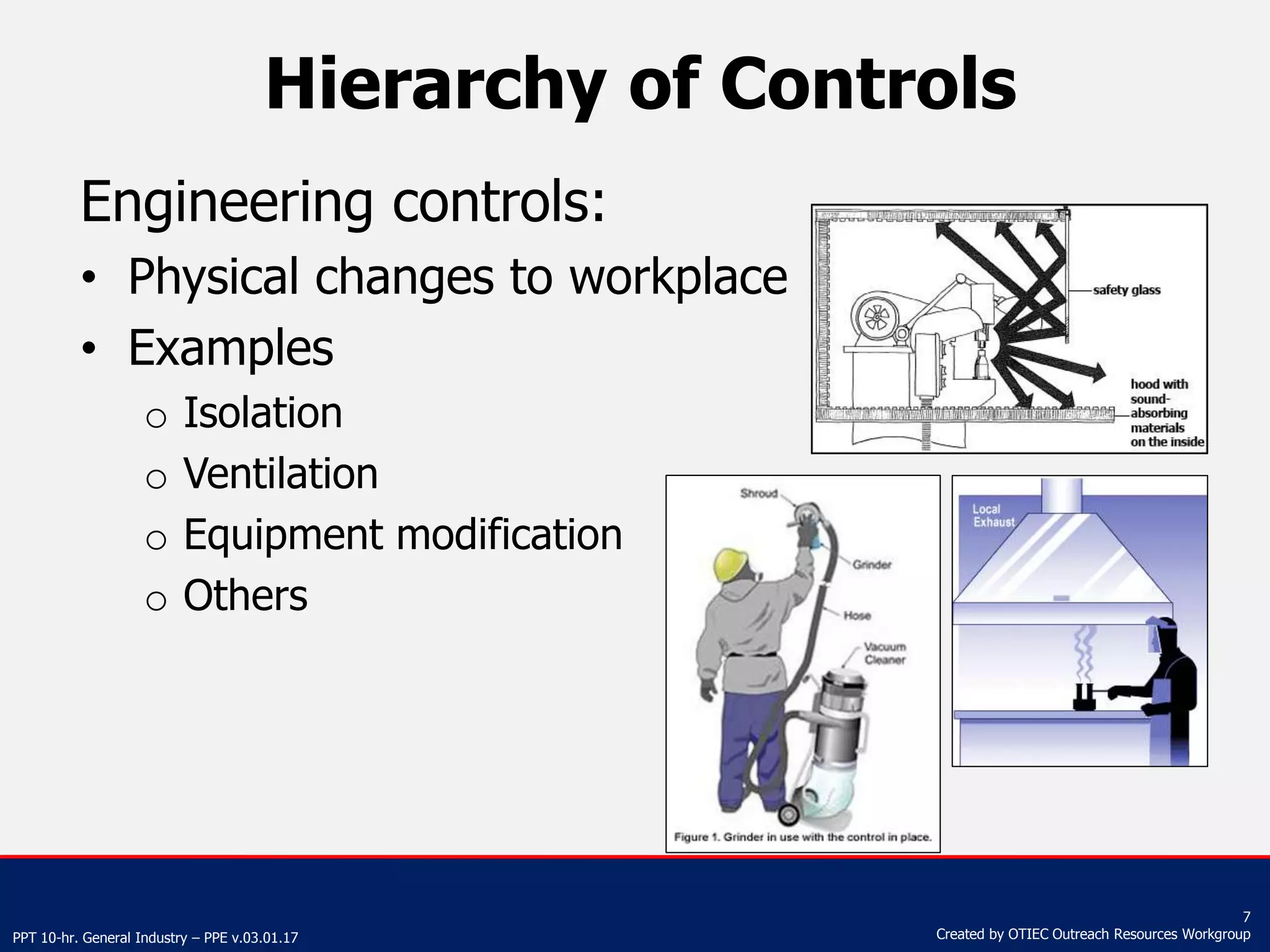 Hierarchy of Controls

Engineering controls:

• Physical changes to workplace
• Examples
  o Isolation
  o Ventilation
  o Equipment modification
  o Others

safety glass

hood with sound-absorbing materials on the inside

Shroud

Grinder

Hose

Vacuum Cleaner

Figure 1. Grinder in use with the control in place.

Local Exhaust

PPT 10-hr. General Industry – PPE v.03.01.17

7

Created by OTIEC Outreach Resources Workgroup